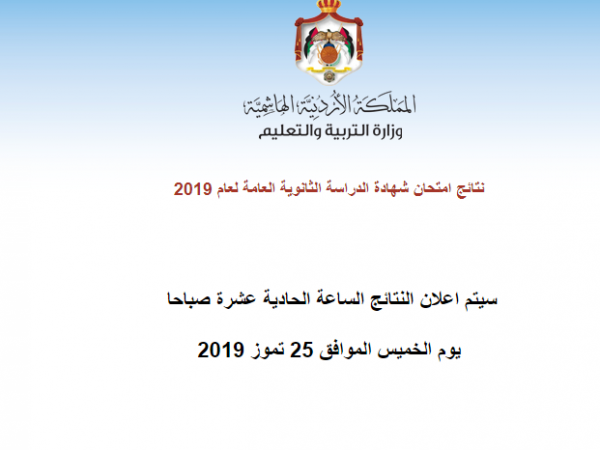 المملكة الأردنية الهاشمية
وزارة التربية والتعليم

نتائج امتحان شهادة الدراسة الثانوية العامة لعام 2019

سيتم اعلان النتائج الساعة الحادية عشرة صباحا

يوم الخميس الموافق 25 تموز 2019